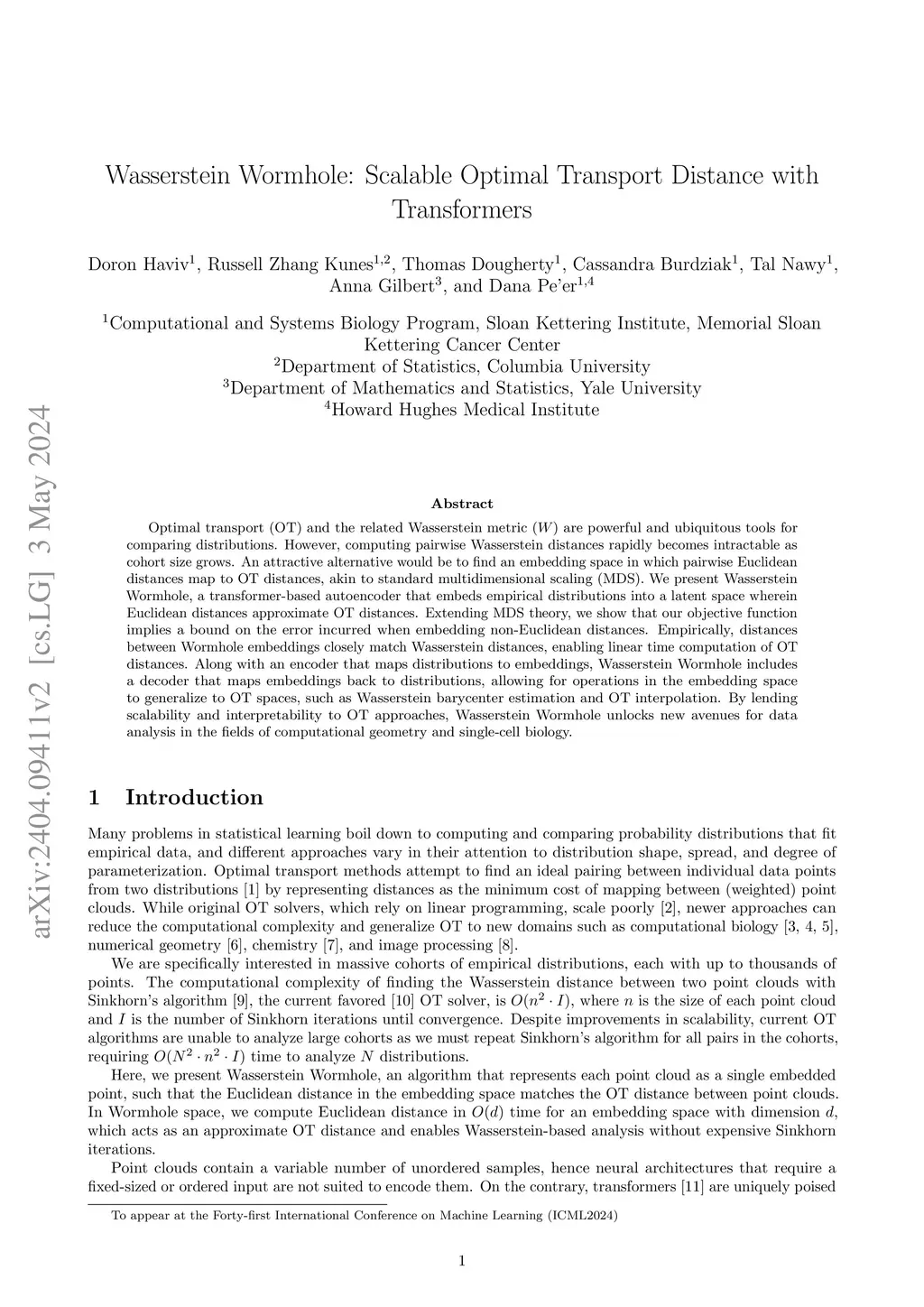 arXiv:2404.09411v2 [cs.LG] 3 May 2024

Wasserstein Wormhole: Scalable Optimal Transport Distance with Transformers

Doron Haviv$^1$, Russell Zhang Kunes$^{1,2}$, Thomas Dougherty$^1$, Cassandra Burdziak$^1$, Tal Nawy$^1$, Anna Gilbert$^3$, and Dana Pe'er$^{1,4}$

$^1$Computational and Systems Biology Program, Sloan Kettering Institute, Memorial Sloan Kettering Cancer Center
$^2$Department of Statistics, Columbia University
$^3$Department of Mathematics and Statistics, Yale University
$^4$Howard Hughes Medical Institute

Abstract

Optimal transport (OT) and the related Wasserstein metric ($W$) are powerful and ubiquitous tools for comparing distributions. However, computing pairwise Wasserstein distances rapidly becomes intractable as cohort size grows. An attractive alternative would be to find an embedding space in which pairwise Euclidean distances map to OT distances, akin to standard multidimensional scaling (MDS). We present Wasserstein Wormhole, a transformer-based autoencoder that embeds empirical distributions into a latent space wherein Euclidean distances approximate OT distances. Extending MDS theory, we show that our objective function implies a bound on the error incurred when embedding non-Euclidean distances. Empirically, distances between Wormhole embeddings closely match Wasserstein distances, enabling linear time computation of OT distances. Along with an encoder that maps distributions to embeddings, Wasserstein Wormhole includes a decoder that maps embeddings back to distributions, allowing for operations in the embedding space to generalize to OT spaces, such as Wasserstein barycenter estimation and OT interpolation. By lending scalability and interpretability to OT approaches, Wasserstein Wormhole unlocks new avenues for data analysis in the fields of computational geometry and single-cell biology.

1 Introduction

Many problems in statistical learning boil down to computing and comparing probability distributions that fit empirical data, and different approaches vary in their attention to distribution shape, spread, and degree of parameterization. Optimal transport methods attempt to find an ideal pairing between individual data points from two distributions [1] by representing distances as the minimum cost of mapping between (weighted) point clouds. While original OT solvers, which rely on linear programming, scale poorly [2], newer approaches can reduce the computational complexity and generalize OT to new domains such as computational biology [3, 4, 5], numerical geometry [6], chemistry [7], and image processing [8].

We are specifically interested in massive cohorts of empirical distributions, each with up to thousands of points. The computational complexity of finding the Wasserstein distance between two point clouds with Sinkhorn's algorithm [9], the current favored [10] OT solver, is $O(n^2 \cdot I)$, where $n$ is the size of each point cloud and $I$ is the number of Sinkhorn iterations until convergence. Despite improvements in scalability, current OT algorithms are unable to analyze large cohorts as we must repeat Sinkhorn's algorithm for all pairs in the cohorts, requiring $O(N^2 \cdot n^2 \cdot I)$ time to analyze $N$ distributions.

Here, we present Wasserstein Wormhole, an algorithm that represents each point cloud as a single embedded point, such that the Euclidean distance in the embedding space matches the OT distance between point clouds. In Wormhole space, we compute Euclidean distance in $O(d)$ time for an embedding space with dimension $d$, which acts as an approximate OT distance and enables Wasserstein-based analysis without expensive Sinkhorn iterations.

Point clouds contain a variable number of unordered samples, hence neural architectures that require a fixed-sized or ordered input are not suited to encode them. On the contrary, transformers [11] are uniquely poised

To appear at the Forty-first International Conference on Machine Learning (ICML2024)

1